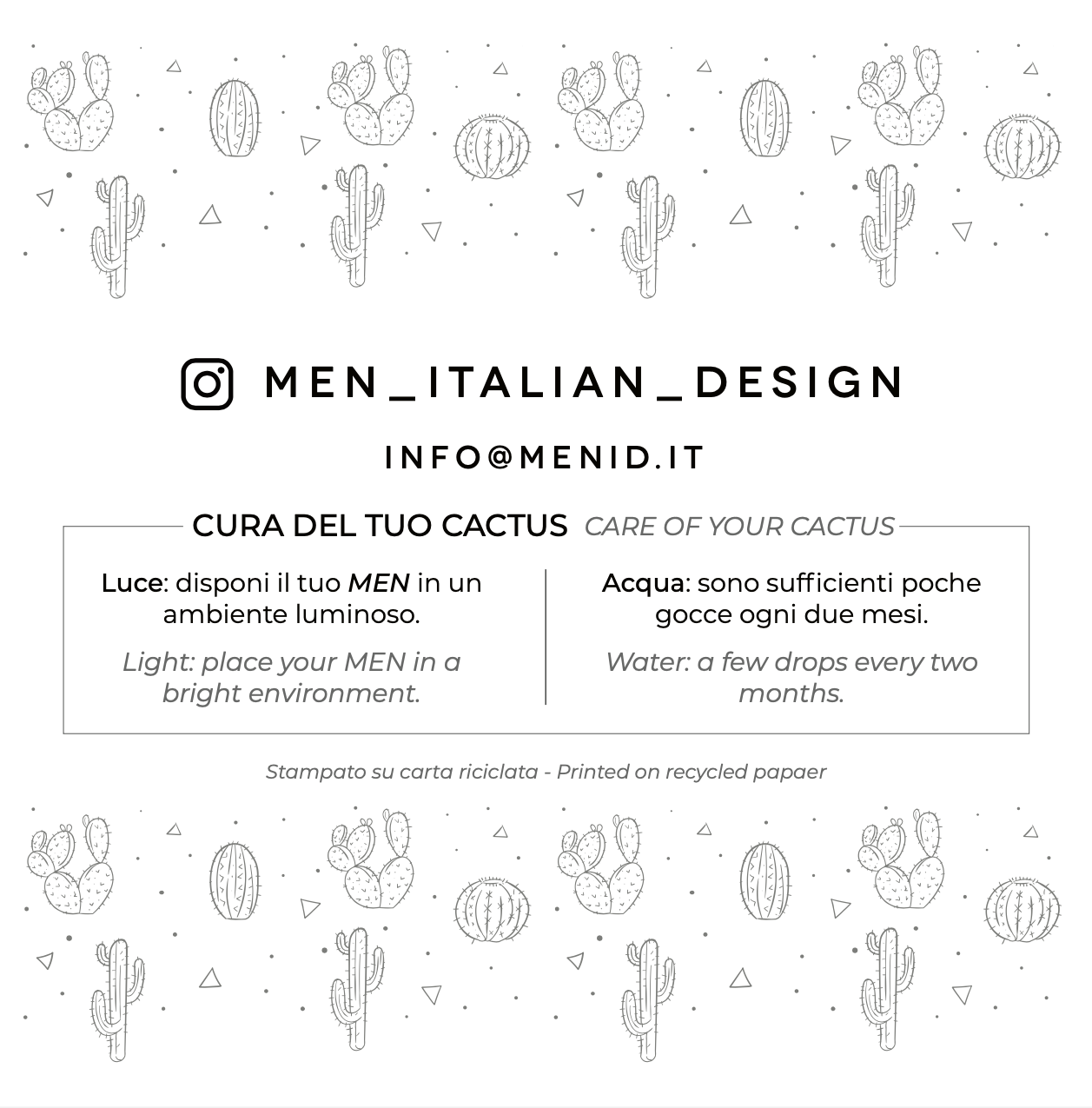 MEN_ITALIAN_DESIGN

INFO@MENID.IT

CURA DEL TUO CACTUS CARE OF YOUR CACTUS

Luce: disponi il tuo MEN in un ambiente luminoso.

Light: place your MEN in a bright environment.

Acqua: sono sufficienti poche gocce ogni due mesi.

Water: a few drops every two months.

Stampato su carta riciclata - Printed on recycled papaer